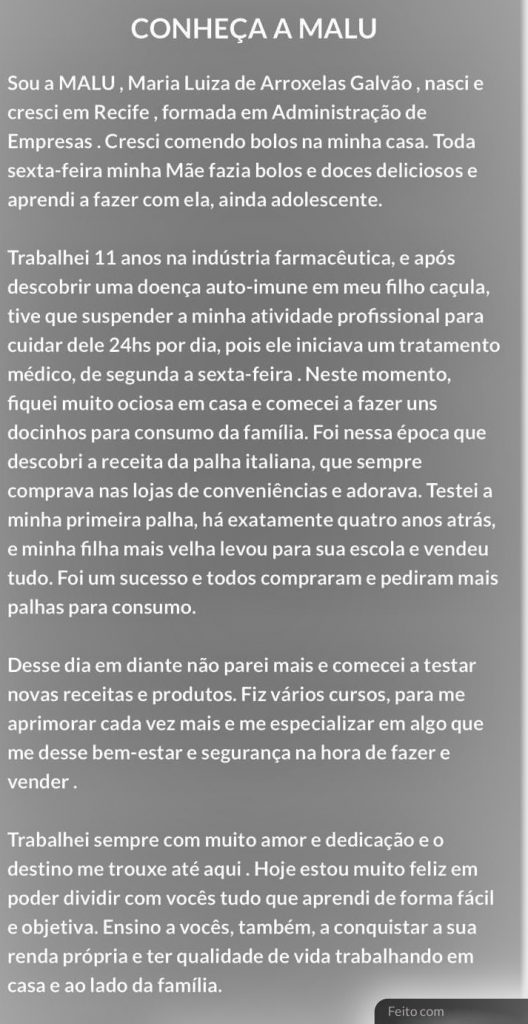 CONHEÇA A MALU

Sou a MALU , Maria Luiza de Arroxelas Galvão , nasci e cresci em Recife , formada em Administração de Empresas . Cresci comendo bolos na minha casa. Toda sexta-feira minha Mãe fazia bolos e doces deliciosos e aprendi a fazer com ela, ainda adolescente.

Trabalhei 11 anos na indústria farmacêutica, e após descobrir uma doença auto-imune em meu filho caçula, tive que suspender a minha atividade profissional para cuidar dele 24hs por dia, pois ele iniciava um tratamento médico, de segunda a sexta-feira . Neste momento, fiquei muito ociosa em casa e comecei a fazer uns docinhos para consumo da família. Foi nessa época que descobri a receita da palha italiana, que sempre comprava nas lojas de conveniências e adorava. Testei a minha primeira palha, há exatamente quatro anos atrás, e minha filha mais velha levou para sua escola e vendeu tudo. Foi um sucesso e todos compraram e pediram mais palhas para consumo.

Desse dia em diante não parei mais e comecei a testar novas receitas e produtos. Fiz vários cursos, para me aprimorar cada vez mais e me especializar em algo que me desse bem-estar e segurança na hora de fazer e vender .

Trabalhei sempre com muito amor e dedicação e o destino me trouxe até aqui . Hoje estou muito feliz em poder dividir com vocês tudo que aprendi de forma fácil e objetiva. Ensino a vocês, também, a conquistar a sua renda própria e ter qualidade de vida trabalhando em casa e ao lado da família.

Feito com